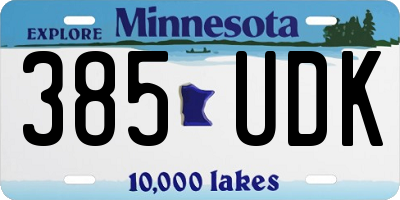 EXPLORE Minnesota

385 UDK

10,000 lakes